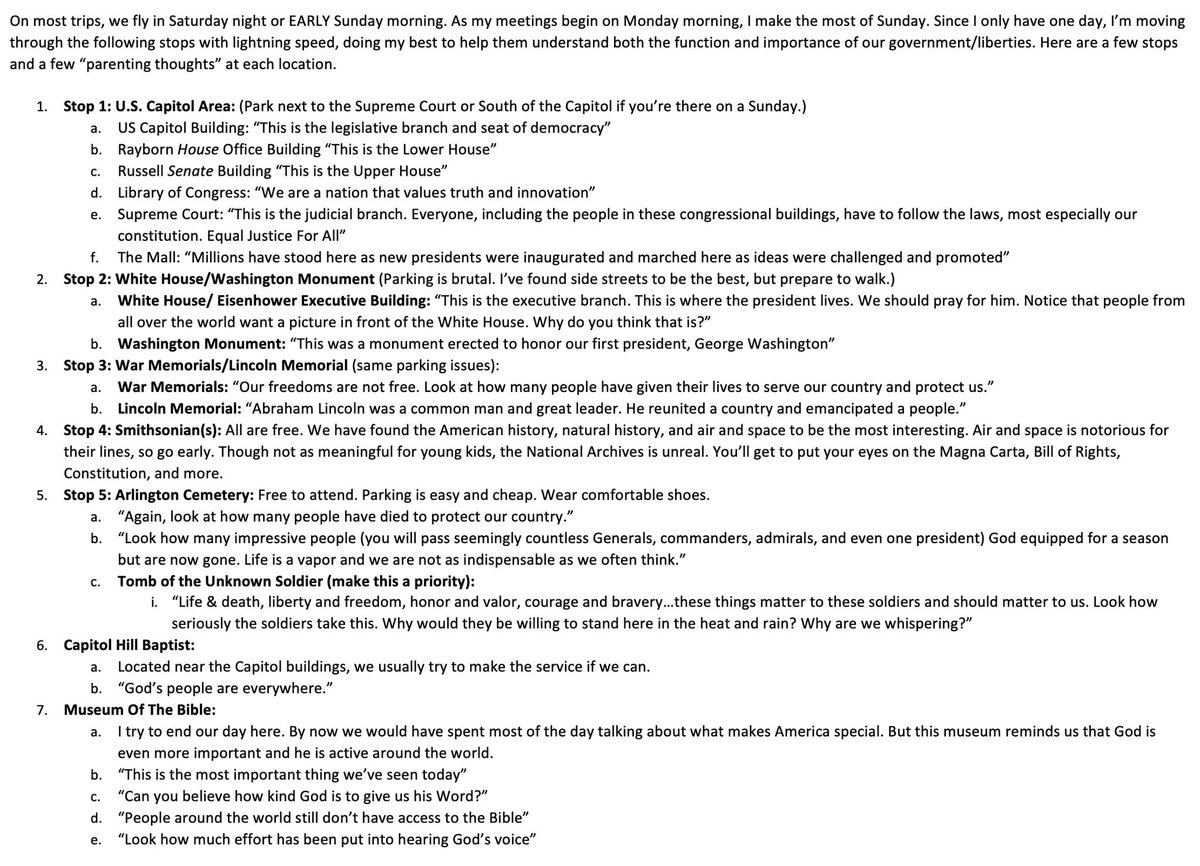 On most trips, we fly in Saturday night or EARLY Sunday morning. As my meetings begin on Monday morning, I make the most of Sunday. Since I only have one day, I'm moving through the following stops with lightning speed, doing my best to help them understand both the function and importance of our government/liberties. Here are a few stops and a few "parenting thoughts" at each location.

1. Stop 1: U.S. Capitol Area: (Park next to the Supreme Court or South of the Capitol if you're there on a Sunday.)
 a. US Capitol Building: "This is the legislative branch and seat of democracy"
 b. Rayborn House Office Building "This is the Lower House"
 c. Russell Senate Building "This is the Upper House"
 d. Library of Congress: "We are a nation that values truth and innovation"
 e. Supreme Court: "This is the judicial branch. Everyone, including the people in these congressional buildings, have to follow the laws, most especially our constitution. Equal Justice For All"
 f. The Mall: "Millions have stood here as new presidents were inaugurated and marched here as ideas were challenged and promoted"
2. Stop 2: White House/Washington Monument (Parking is brutal. I've found side streets to be the best, but prepare to walk.)
 a. White House/ Eisenhower Executive Building: "This is the executive branch. This is where the president lives. We should pray for him. Notice that people from all over the world want a picture in front of the White House. Why do you think that is?"
 b. Washington Monument: "This was a monument erected to honor our first president, George Washington"
3. Stop 3: War Memorials/Lincoln Memorial (same parking issues):
 a. War Memorials: "Our freedoms are not free. Look at how many people have given their lives to serve our country and protect us."
 b. Lincoln Memorial: "Abraham Lincoln was a common man and great leader. He reunited a country and emancipated a people."
4. Stop 4: Smithsonian(s): All are free. We have found the American history, natural history, and air and space to be the most interesting. Air and space is notorious for their lines, so go early. Though not as meaningful for young kids, the National Archives is unreal. You'll get to put your eyes on the Magna Carta, Bill of Rights, Constitution, and more.
5. Stop 5: Arlington Cemetery: Free to attend. Parking is easy and cheap. Wear comfortable shoes.
 a. "Again, look at how many people have died to protect our country."
 b. "Look how many impressive people (you will pass seemingly countless Generals, commanders, admirals, and even one president) God equipped for a season but are now gone. Life is a vapor and we are not as indispensable as we often think."
 c. Tomb of the Unknown Soldier (make this a priority):
  i. "Life & death, liberty and freedom, honor and valor, courage and bravery…these things matter to these soldiers and should matter to us. Look how seriously the soldiers take this. Why would they be willing to stand here in the heat and rain? Why are we whispering?"
6. Capitol Hill Baptist:
 a. Located near the Capitol buildings, we usually try to make the service if we can.
 b. "God's people are everywhere."
7. Museum Of The Bible:
 a. I try to end our day here. By now we would have spent most of the day talking about what makes America special. But this museum reminds us that God is even more important and he is active around the world.
 b. "This is the most important thing we've seen today"
 c. "Can you believe how kind God is to give us his Word?"
 d. "People around the world still don't have access to the Bible"
 e. "Look how much effort has been put into hearing God's voice"